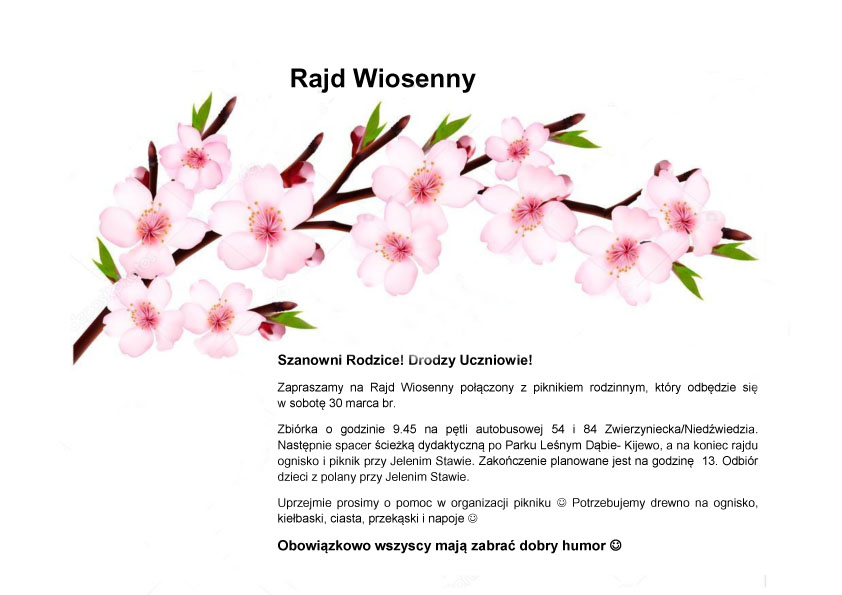 Rajd Wiosenny

Szanowni Rodzice! Drodzy Uczniowie!

Zapraszamy na Rajd Wiosenny połączony z piknikiem rodzinnym, który odbędzie się w sobotę 30 marca br.

Zbiórka o godzinie 9.45 na pętli autobusowej 54 i 84 Zwierzyniecka/Niedźwiedzia. Następnie spacer ścieżką dydaktyczną po Parku Leśnym Dąbie- Kijewo, a na koniec rajdu ognisko i piknik przy Jelenim Stawie. Zakończenie planowane jest na godzinę 13. Odbiór dzieci z polany przy Jelenim Stawie.

Uprzejmie prosimy o pomoc w organizacji pikniku ☺ Potrzebujemy drewno na ognisko, kiełbaski, ciasta, przekąski i napoje ☺

Obowiązkowo wszyscy mają zabrać dobry humor ☺